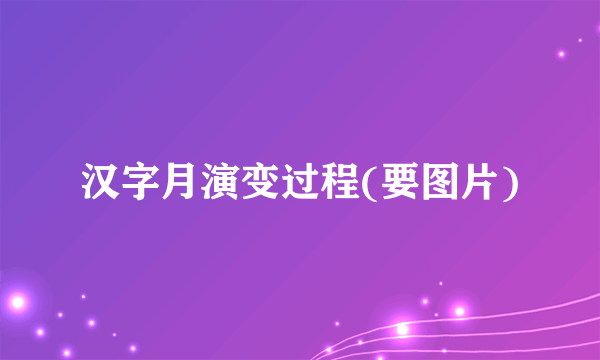 汉字月演变过程(要图片)